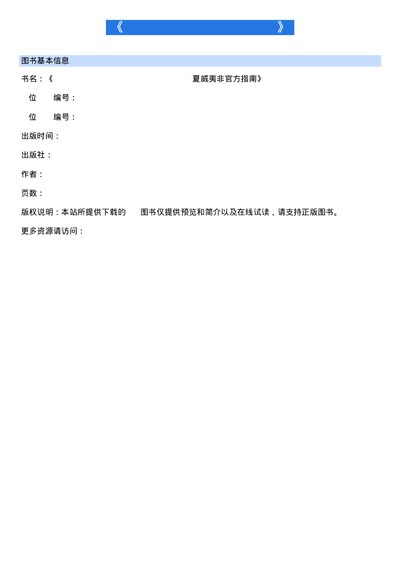 《 》

图书基本信息

书名：《 夏威夷非官方指南》

位 编号：

位 编号：

出版时间：

出版社：

作者：

页数：

版权说明：本站所提供下载的 图书仅提供预览和简介以及在线试读，请支持正版图书。

更多资源请访问：